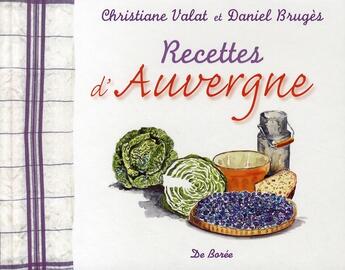 Christiane Valat et Daniel Brugès

Recettes d'Auvergne

De Borée